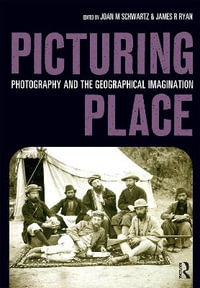 EDITED BY JOAN M SCHWARTZ & JAMES R RYAN

PICTURING

PHOTOGRAPHY AND THE GEOGRAPHICAL IMAGINATION

PLACE

R